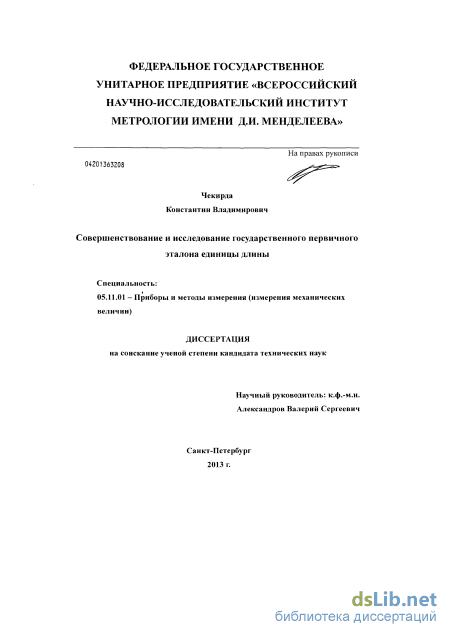 ФЕДЕРАЛЬНОЕ ГОСУДАРСТВЕННОЕ УНИТАРНОЕ ПРЕДПРИЯТИЕ «ВСЕРОССИЙСКИЙ НАУЧНО-ИССЛЕДОВАТЕЛЬСКИЙ ИНСТИТУТ МЕТРОЛОГИИ ИМЕНИ Д.И. МЕНДЕЛЕЕВА»

На правах рукописи

04201363208

Чекирда
Константин Владимирович

Совершенствование и исследование государственного первичного эталона единицы длины

Специальность:
05.11.01 – Приборы и методы измерения (измерения механических величин)

ДИССЕРТАЦИЯ
на соискание ученой степени кандидата технических наук

Научный руководитель: к.ф.-м.н.
Александров Валерий Сергеевич

Санкт-Петербург
2013 г.

dsLib.net
библиотека диссертаций